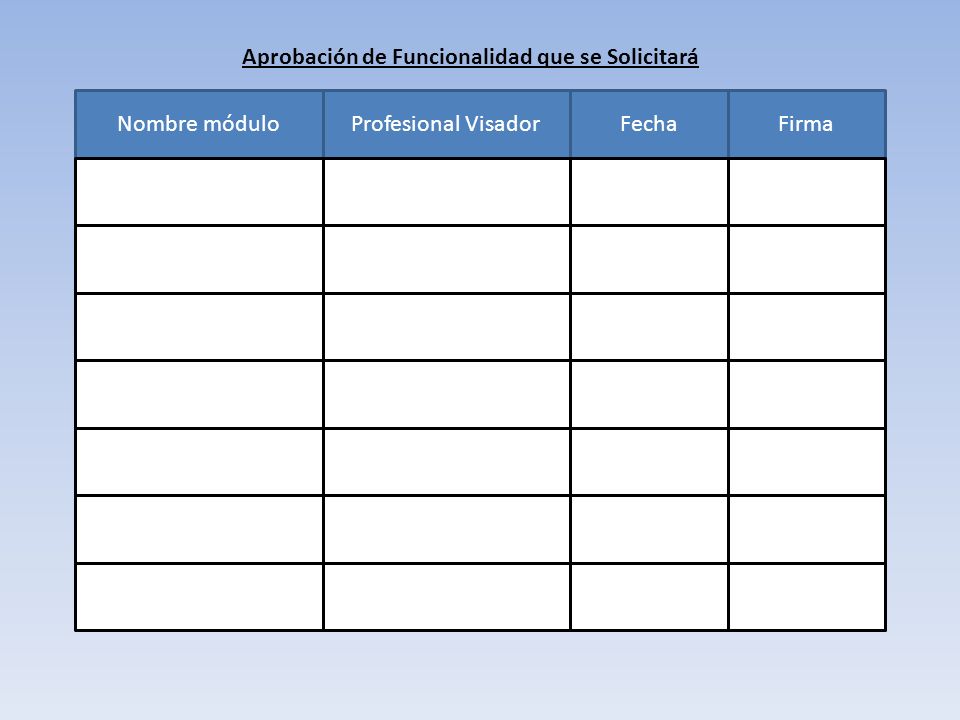 Aprobación de Funcionalidad que se Solicitará

| Nombre módulo | Profesional Visador | Fecha | Firma |
|---|---|---|---|
| | | | |
| | | | |
| | | | |
| | | | |
| | | | |
| | | | |
| | | | |